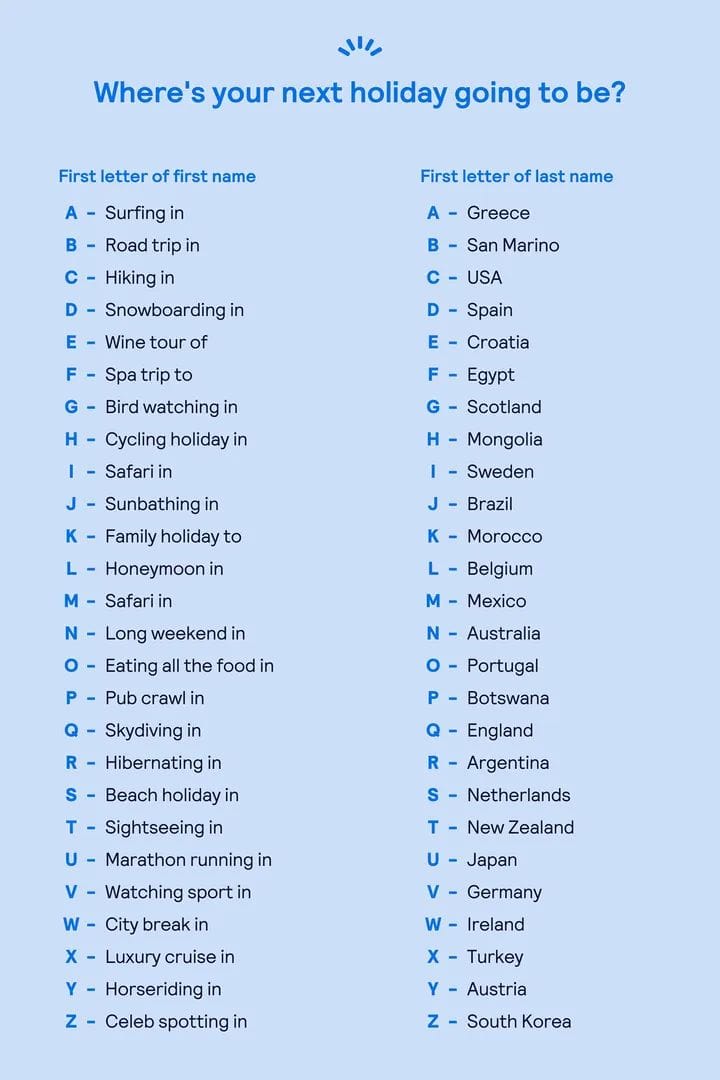 Where's your next holiday going to be?

First letter of first name

A - Surfing in
B - Road trip in
C - Hiking in
D - Snowboarding in
E - Wine tour of
F - Spa trip to
G - Bird watching in
H - Cycling holiday in
I - Safari in
J - Sunbathing in
K - Family holiday to
L - Honeymoon in
M - Safari in
N - Long weekend in
O - Eating all the food in
P - Pub crawl in
Q - Skydiving in
R - Hibernating in
S - Beach holiday in
T - Sightseeing in
U - Marathon running in
V - Watching sport in
W - City break in
X - Luxury cruise in
Y - Horseriding in
Z - Celeb spotting in

First letter of last name

A - Greece
B - San Marino
C - USA
D - Spain
E - Croatia
F - Egypt
G - Scotland
H - Mongolia
I - Sweden
J - Brazil
K - Morocco
L - Belgium
M - Mexico
N - Australia
O - Portugal
P - Botswana
Q - England
R - Argentina
S - Netherlands
T - New Zealand
U - Japan
V - Germany
W - Ireland
X - Turkey
Y - Austria
Z - South Korea